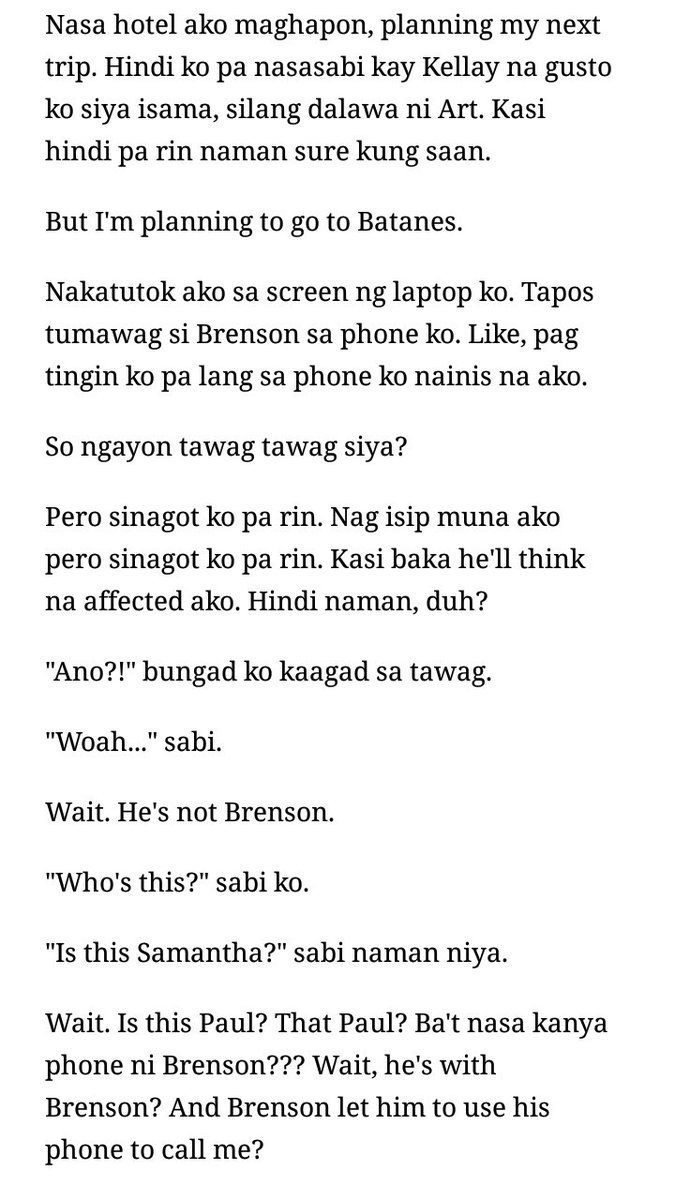 Nasa hotel ako maghapon, planning my next trip. Hindi ko pa nasasabi kay Kellay na gusto ko siya isama, silang dalawa ni Art. Kasi hindi pa rin naman sure kung saan.

But I'm planning to go to Batanes.

Nakatutok ako sa screen ng laptop ko. Tapos tumawag si Brenson sa phone ko. Like, pag tingin ko pa lang sa phone ko nainis na ako.

So ngayon tawag tawag siya?

Pero sinagot ko pa rin. Nag isip muna ako pero sinagot ko pa rin. Kasi baka he'll think na affected ako. Hindi naman, duh?

"Ano?!" bungad ko kaagad sa tawag.

"Woah..." sabi.

Wait. He's not Brenson.

"Who's this?" sabi ko.

"Is this Samantha?" sabi naman niya.

Wait. Is this Paul? That Paul? Ba't nasa kanya phone ni Brenson??? Wait, he's with Brenson? And Brenson let him to use his phone to call me?